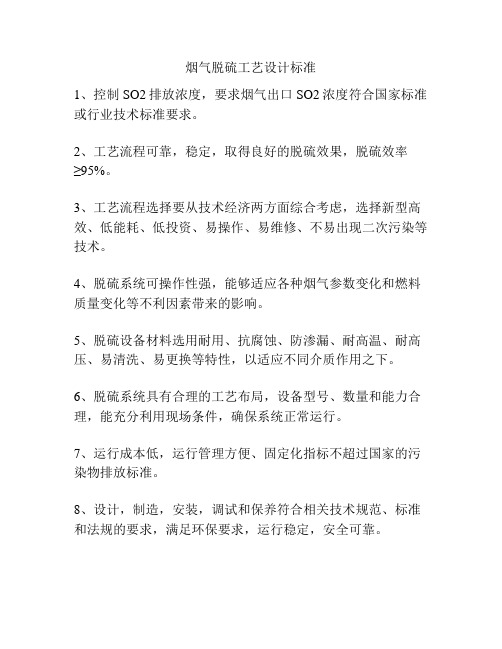 烟气脱硫工艺设计标准

1、控制 SO2 排放浓度，要求烟气出口 SO2 浓度符合国家标准或行业技术标准要求。

2、工艺流程可靠，稳定，取得良好的脱硫效果，脱硫效率≥95%。

3、工艺流程选择要从技术经济两方面综合考虑，选择新型高效、低能耗、低投资、易操作、易维修、不易出现二次污染等技术。

4、脱硫系统可操作性强，能够适应各种烟气参数变化和燃料质量变化等不利因素带来的影响。

5、脱硫设备材料选用耐用、抗腐蚀、防渗漏、耐高温、耐高压、易清洗、易更换等特性，以适应不同介质作用之下。

6、脱硫系统具有合理的工艺布局，设备型号、数量和能力合理，能充分利用现场条件，确保系统正常运行。

7、运行成本低，运行管理方便、固定化指标不超过国家的污染物排放标准。

8、设计，制造，安装，调试和保养符合相关技术规范、标准和法规的要求，满足环保要求，运行稳定，安全可靠。